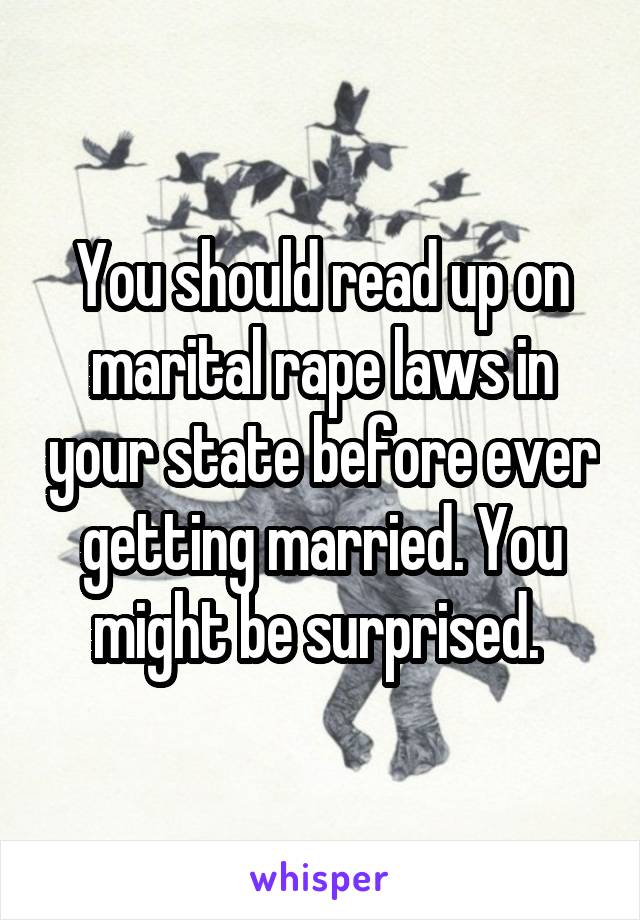 You should read up on marital rape laws in your state before ever getting married. You might be surprised.

whisper